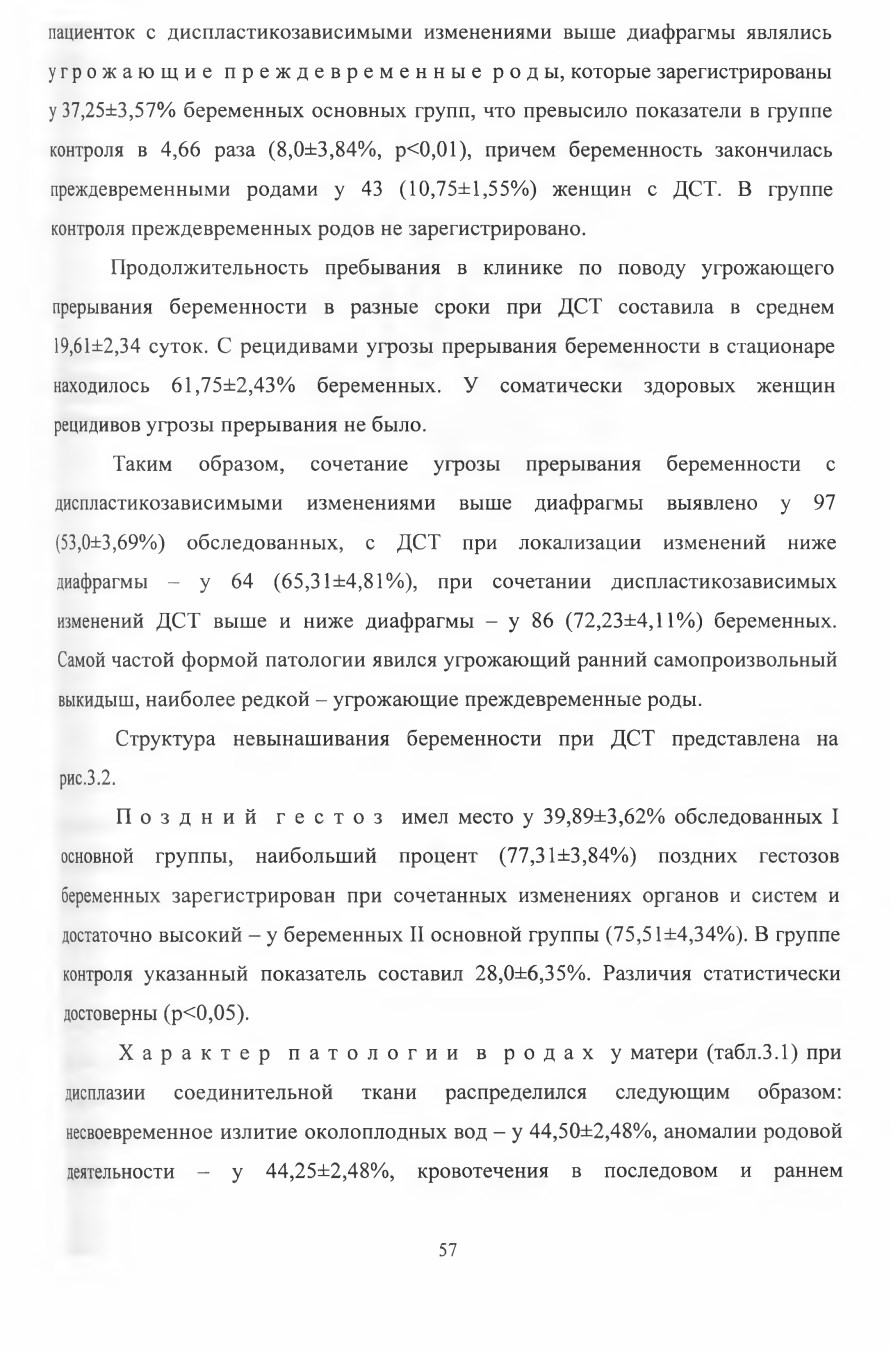 пациенток с диспластикозависимыми изменениями выше диафрагмы являлись угрожающие преждевременные роды, которые зарегистрированы у 37,25±3,57% беременных основных групп, что превысило показатели в группе контроля в 4,66 раза (8,0±3,84%, p<0,01), причем беременность закончилась преждевременными родами у 43 (10,75±1,55%) женщин с ДСТ. В группе контроля преждевременных родов не зарегистрировано.

Продолжительность пребывания в клинике по поводу угрожающего прерывания беременности в разные сроки при ДСТ составила в среднем 19,61±2,34 суток. С рецидивами угрозы прерывания беременности в стационаре находилось 61,75±2,43% беременных. У соматически здоровых женщин рецидивов угрозы прерывания не было.

Таким образом, сочетание угрозы прерывания беременности с диспластикозависимыми изменениями выше диафрагмы выявлено у 97 (53,0±3,69%) обследованных, с ДСТ при локализации изменений ниже диафрагмы – у 64 (65,31±4,81%), при сочетании диспластикозависимых изменений ДСТ выше и ниже диафрагмы – у 86 (72,23±4,11%) беременных. Самой частой формой патологии явился угрожающий ранний самопроизвольный выкидыш, наиболее редкой – угрожающие преждевременные роды.

Структура невынашивания беременности при ДСТ представлена на рис.3.2.

Поздний гестоз имел место у 39,89±3,62% обследованных I основной группы, наибольший процент (77,31±3,84%) поздних гестозов беременных зарегистрирован при сочетанных изменениях органов и систем и достаточно высокий – у беременных II основной группы (75,51±4,34%). В группе контроля указанный показатель составил 28,0±6,35%. Различия статистически достоверны (p<0,05).

Характер патологии в родах у матери (табл.3.1) при дисплазии соединительной ткани распределился следующим образом: несвоевременное излитие околоплодных вод – у 44,50±2,48%, аномалии родовой деятельности – у 44,25±2,48%, кровотечения в последовом и раннем

57